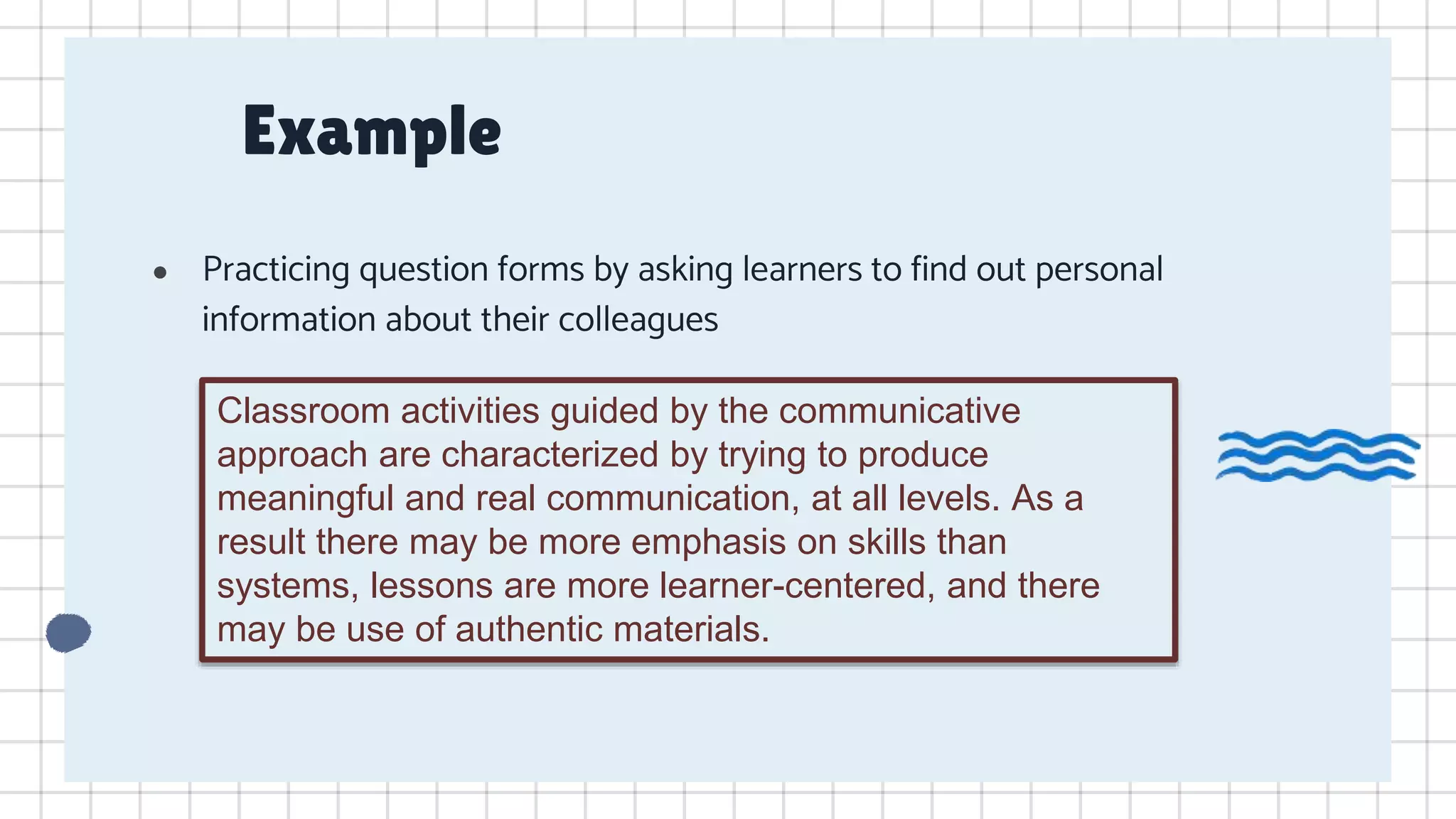 Example

• Practicing question forms by asking learners to find out personal information about their colleagues

Classroom activities guided by the communicative approach are characterized by trying to produce meaningful and real communication, at all levels. As a result there may be more emphasis on skills than systems, lessons are more learner-centered, and there may be use of authentic materials.